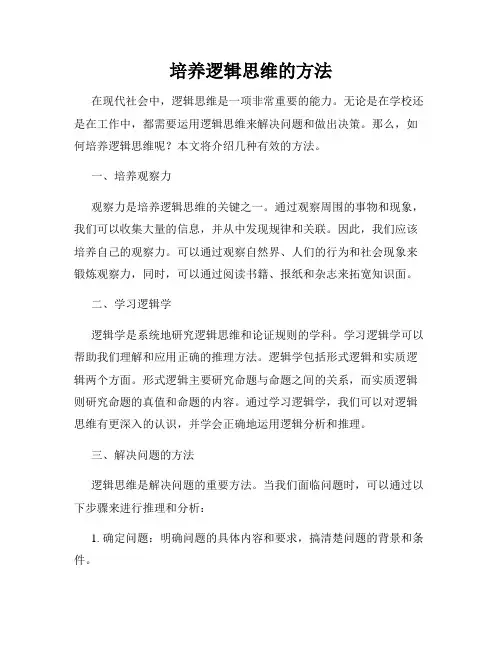 培养逻辑思维的方法

在现代社会中，逻辑思维是一项非常重要的能力。无论是在学校还是在工作中，都需要运用逻辑思维来解决问题和做出决策。那么，如何培养逻辑思维呢？本文将介绍几种有效的方法。

一、培养观察力

观察力是培养逻辑思维的关键之一。通过观察周围的事物和现象，我们可以收集大量的信息，并从中发现规律和关联。因此，我们应该培养自己的观察力。可以通过观察自然界、人们的行为和社会现象来锻炼观察力，同时，可以通过阅读书籍、报纸和杂志来拓宽知识面。

二、学习逻辑学

逻辑学是系统地研究逻辑思维和论证规则的学科。学习逻辑学可以帮助我们理解和应用正确的推理方法。逻辑学包括形式逻辑和实质逻辑两个方面。形式逻辑主要研究命题与命题之间的关系，而实质逻辑则研究命题的真值和命题的内容。通过学习逻辑学，我们可以对逻辑思维有更深入的认识，并学会正确地运用逻辑分析和推理。

三、解决问题的方法

逻辑思维是解决问题的重要方法。当我们面临问题时，可以通过以下步骤来进行推理和分析：

1. 确定问题：明确问题的具体内容和要求，搞清楚问题的背景和条件。